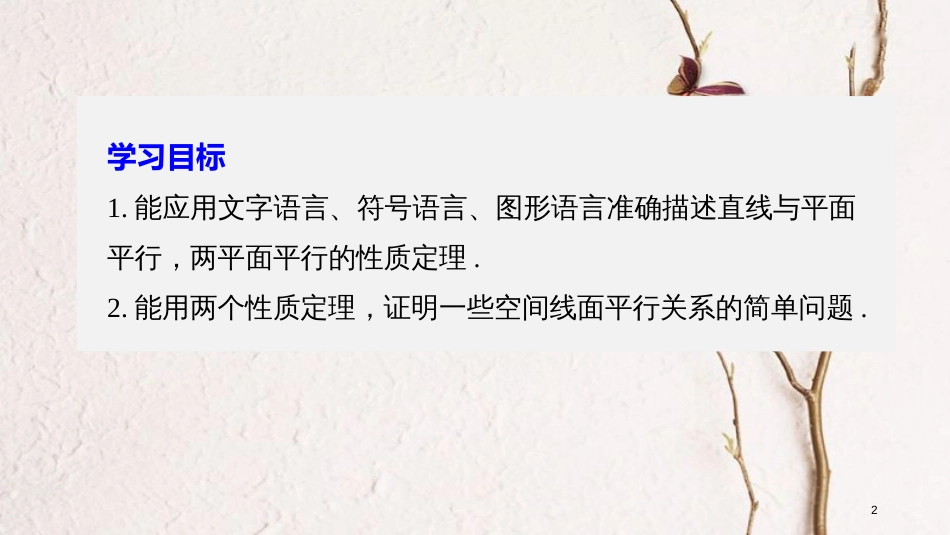 学习目标

1. 能应用文字语言、符号语言、图形语言准确描述直线与平面平行，两平面平行的性质定理 .

2. 能用两个性质定理，证明一些空间线面平行关系的简单问题 .

2